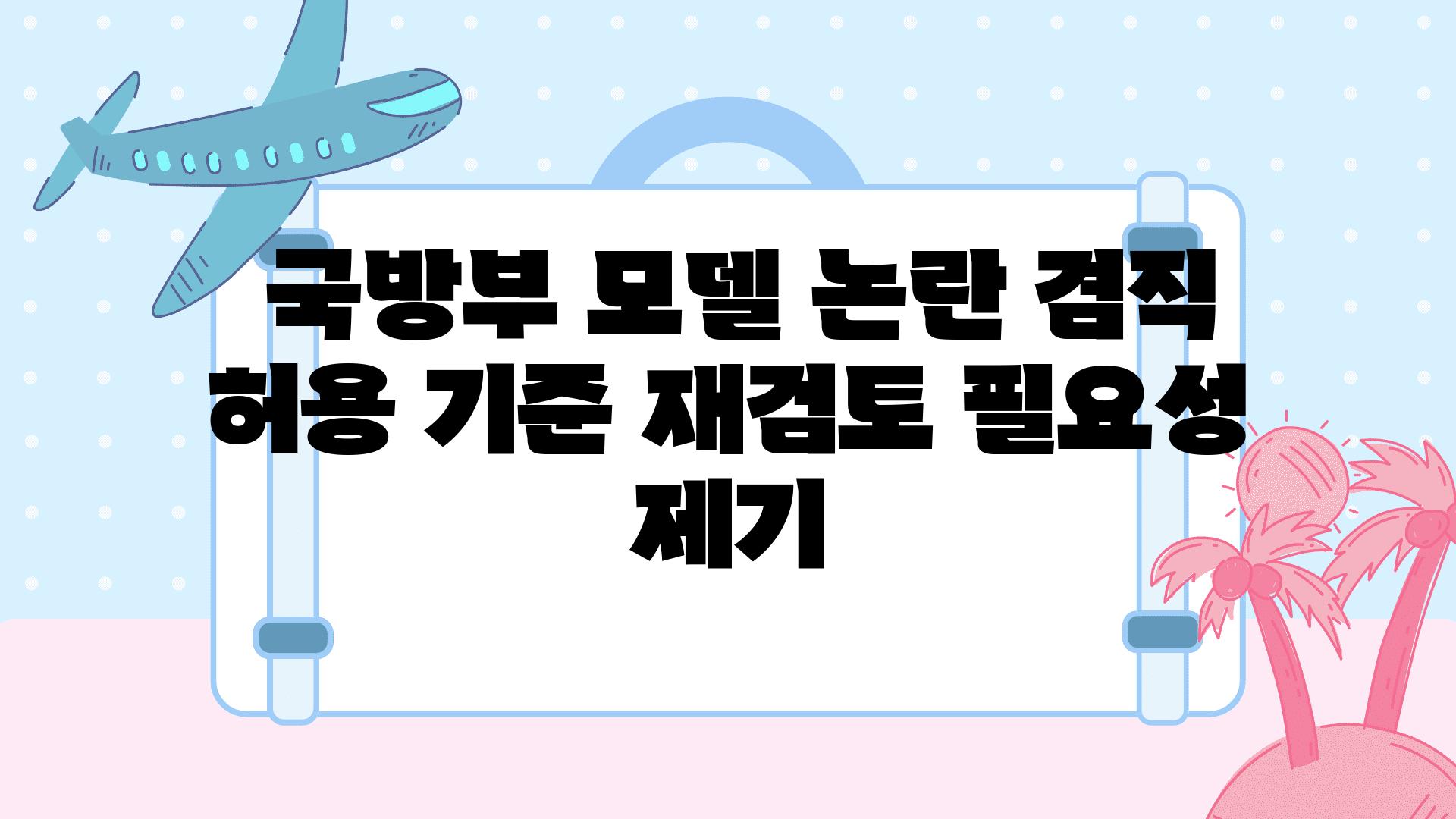 국방부 모델 논란 겸직 허용 기준 재검토 필요성 제기